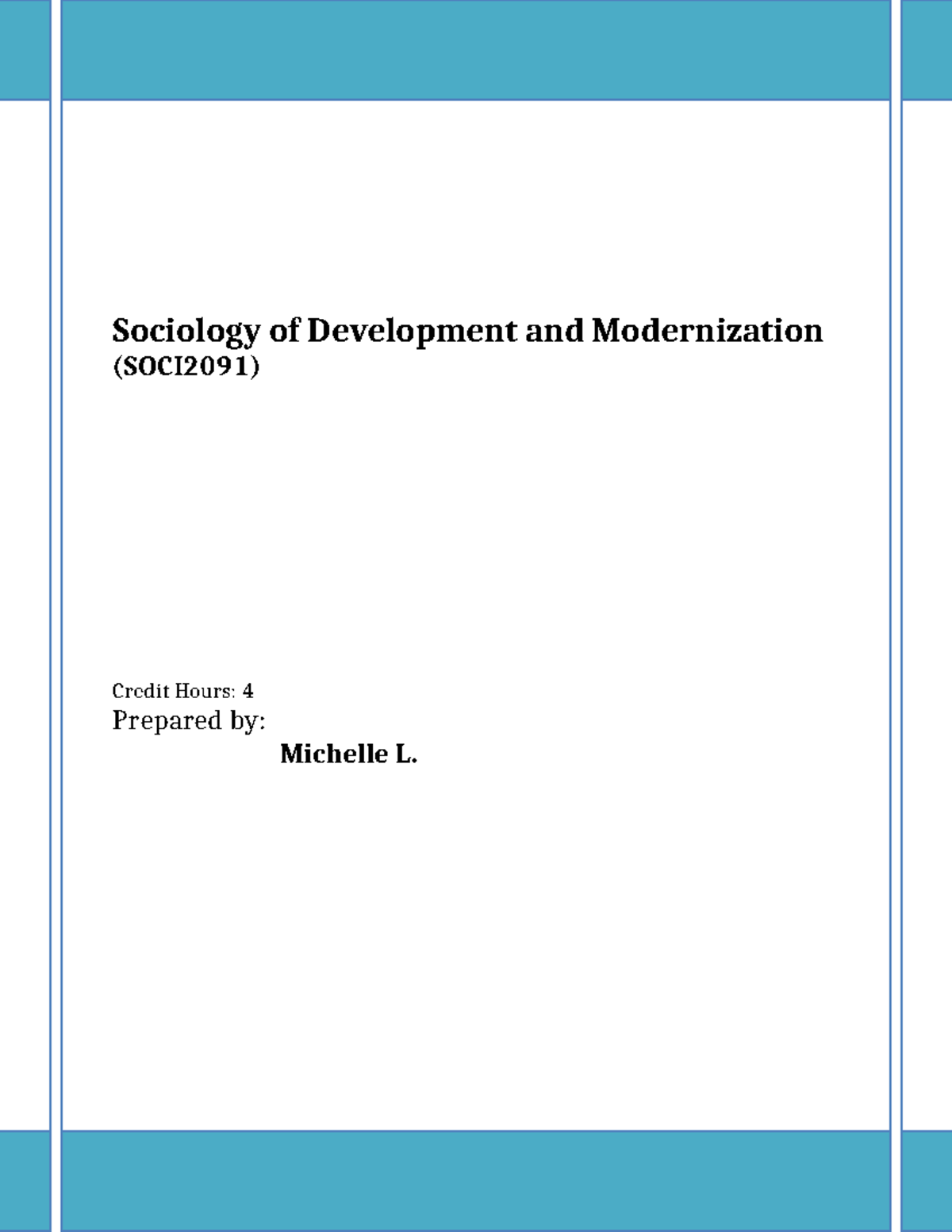 Sociology of Development and Modernization
(SOCI2091)

Credit Hours: 4
Prepared by:
Michelle L.